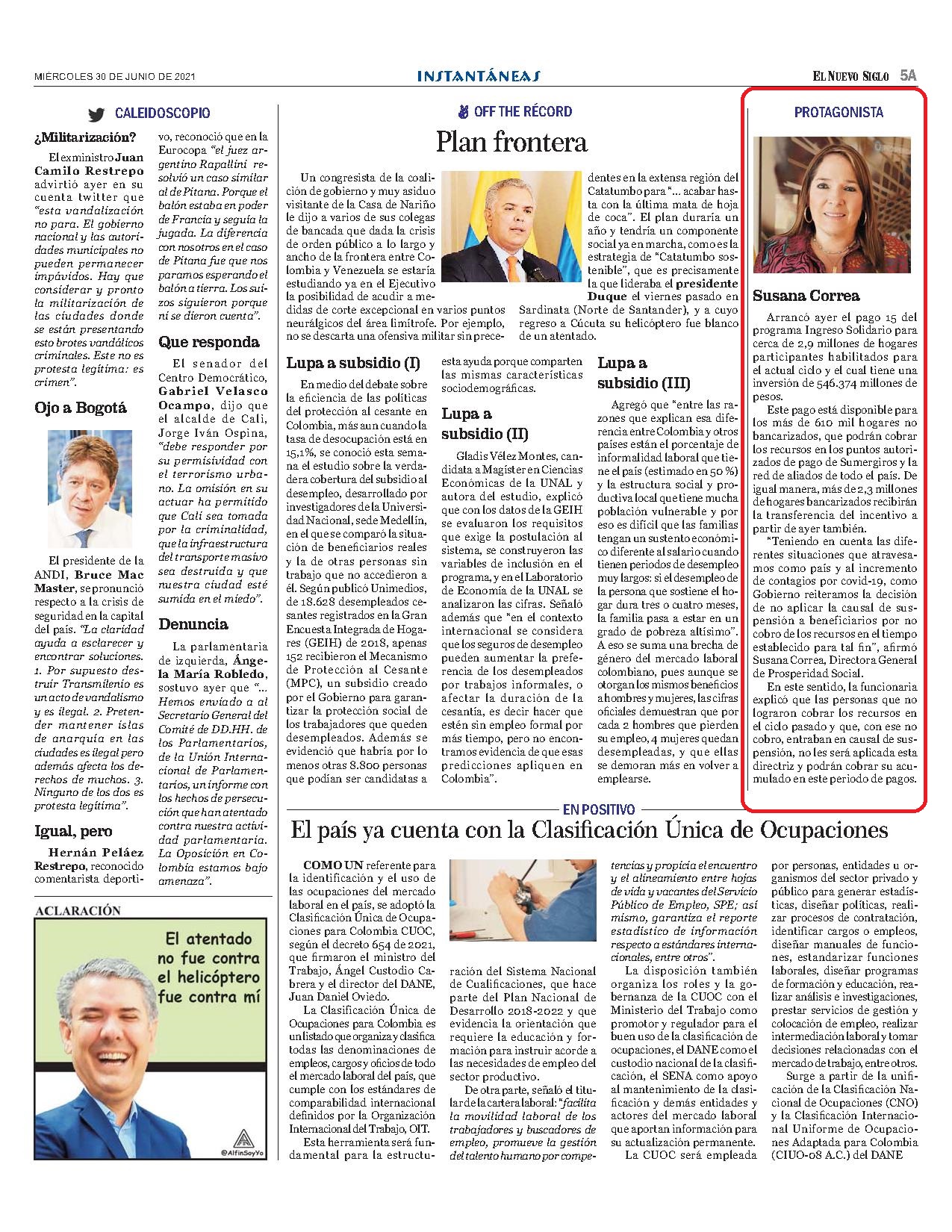 MIÉRCOLES 30 DE JUNIO DE 2021

INSTANTÁNEAS

EL NUEVO SIGLO 5A

CALEIDOSCOPIO

¿Militarización?

El exministro Juan Camilo Restrepo advirtió ayer en su cuenta twitter que "esta vandalización no para. El gobierno nacional y las autoridades municipales no pueden permanecer impávidos. Hay que considerar y pronto la militarización de las ciudades donde se están presentando esto brotes vandálicos criminales. Este no es protesta legítima: es crimen".

Ojo a Bogotá

El presidente de la ANDI, Bruce Mac Master, se pronunció respecto a la crisis de seguridad en la capital del país. "La claridad ayuda a esclarecer y encontrar soluciones. 1. Por supuesto destruir Transmilenio es un acto de vandalismo y es ilegal. 2. Pretender mantener islas de anarquía en las ciudades es ilegal pero además afecta los derechos de muchos. 3. Ninguno de los dos es protesta legítima".

Igual, pero

Hernán Peláez Restrepo, reconocido comentarista deportivo, reconoció que en la Eurocopa "el juez argentino Rapallini resolvió un caso similar al de Pitana. Porque el balón estaba en poder de Francia y seguía la jugada. La diferencia con nosotros en el caso de Pitana fue que nos paramos esperando el balón a tierra. Los suizos siguieron porque ni se dieron cuenta".

Que responda

El senador del Centro Democrático, Gabriel Velasco Ocampo, dijo que el alcalde de Cali, Jorge Iván Ospina, "debe responder por su permisividad con el terrorismo urbano. La omisión en su actuar ha permitido que Cali sea tomada por la criminalidad, que la infraestructura del transporte masivo sea destruida y que nuestra ciudad esté sumida en el miedo".

Denuncia

La parlamentaria de izquierda, Ángela María Robledo, sostuvo ayer que "... Hemos enviado a al Secretario General del Comité de DD.HH. de los Parlamentarios, de la Unión Internacional de Parlamentarios, un informe con los hechos de persecución que han atentado contra nuestra actividad parlamentaria. La Oposición en Colombia estamos bajo amenaza".

ACLARACIÓN

El atentado no fue contra el helicóptero fue contra mí

@AlfinSoyYo

OFF THE RÉCORD

Plan frontera

Un congresista de la coalición de gobierno y muy asiduo visitante de la Casa de Nariño le dijo a varios de sus colegas de bancada que dada la crisis de orden público a lo largo y ancho de la frontera entre Colombia y Venezuela se estaría estudiando ya en el Ejecutivo la posibilidad de acudir a medidas de corte excepcional en varios puntos neurálgicos del área limítrofe. Por ejemplo, no se descarta una ofensiva militar sin precedentes en la extensa región del Catatumbo para "... acabar hasta con la última mata de hoja de coca". El plan duraría un año y tendría un componente social ya en marcha, como es la estrategia de "Catatumbo sostenible", que es precisamente la que lideraba el presidente Duque el viernes pasado en Sardinata (Norte de Santander), y a cuyo regreso a Cúcuta su helicóptero fue blanco de un atentado.

Lupa a subsidio (I)

En medio del debate sobre la eficiencia de las políticas del protección al cesante en Colombia, más aun cuando la tasa de desocupación está en 15,1%, se conoció esta semana el estudio sobre la verdadera cobertura del subsidio al desempleo, desarrollado por investigadores de la Universidad Nacional, sede Medellín, en el que se comparó la situación de beneficiarios reales y la de otras personas sin trabajo que no accedieron a él. Según publicó Unimedios, de 18.628 desempleados cesantes registrados en la Gran Encuesta Integrada de Hogares (GEIH) de 2018, apenas 152 recibieron el Mecanismo de Protección al Cesante (MPC), un subsidio creado por el Gobierno para garantizar la protección social de los trabajadores que queden desempleados. Además se evidenció que habría por lo menos otras 8.800 personas que podían ser candidatas a esta ayuda porque comparten las mismas características sociodemográficas.

Lupa a subsidio (II)

Gladis Vélez Montes, candidata a Magíster en Ciencias Económicas de la UNAL y autora del estudio, explicó que con los datos de la GEIH se evaluaron los requisitos que exige la postulación al sistema, se construyeron las variables de inclusión en el programa, y en el Laboratorio de Economía de la UNAL se analizaron las cifras. Señaló además que "en el contexto internacional se considera que los seguros de desempleo pueden aumentar la preferencia de los desempleados por trabajos informales, o afectar la duración de la cesantía, es decir hacer que estén sin empleo formal por más tiempo, pero no encontramos evidencia de que esas predicciones apliquen en Colombia".

Lupa a subsidio (III)

Agregó que "entre las razones que explican esa diferencia entre Colombia y otros países están el porcentaje de informalidad laboral que tiene el país (estimado en 50 %) y la estructura social y productiva local que tiene mucha población vulnerable y por eso es difícil que las familias tengan un sustento económico diferente al salario cuando tienen periodos de desempleo muy largos: si el desempleo de la persona que sostiene el hogar dura tres o cuatro meses, la familia pasa a estar en un grado de pobreza altísimo". A eso se suma una brecha de género del mercado laboral colombiano, pues aunque se otorgan los mismos beneficios a hombres y mujeres, las cifras oficiales demuestran que por cada 2 hombres que pierden su empleo, 4 mujeres quedan desempleadas, y que ellas se demoran más en volver a emplearse.

PROTAGONISTA

Susana Correa

Arrancó ayer el pago 15 del programa Ingreso Solidario para cerca de 2,9 millones de hogares participantes habilitados para el actual ciclo y el cual tiene una inversión de 546.374 millones de pesos.

Este pago está disponible para los más de 610 mil hogares no bancarizados, que podrán cobrar los recursos en los puntos autorizados de pago de Sumergiros y la red de aliados de todo el país. De igual manera, más de 2,3 millones de hogares bancarizados recibirán la transferencia del incentivo a partir de ayer también.

"Teniendo en cuenta las diferentes situaciones que atravesamos como país y al incremento de contagios por covid-19, como Gobierno reiteramos la decisión de no aplicar la causal de suspensión a beneficiarios por no cobro de los recursos en el tiempo establecido para tal fin", afirmó Susana Correa, Directora General de Prosperidad Social.

En este sentido, la funcionaria explicó que las personas que no lograron cobrar los recursos en el ciclo pasado y que, con ese no cobro, entraban en causal de suspensión, no les será aplicada esta directriz y podrán cobrar su acumulado en este periodo de pagos.

EN POSITIVO

El país ya cuenta con la Clasificación Única de Ocupaciones

COMO UN referente para la identificación y el uso de las ocupaciones del mercado laboral en el país, se adoptó la Clasificación Única de Ocupaciones para Colombia CUOC, según el decreto 654 de 2021, que firmaron el ministro del Trabajo, Ángel Custodio Cabrera y el director del DANE, Juan Daniel Oviedo.

La Clasificación Única de Ocupaciones para Colombia es un listado que organiza y clasifica todas las denominaciones de empleos, cargos y oficios de todo el mercado laboral del país, que cumple con los estándares de comparabilidad internacional definidos por la Organización Internacional del Trabajo, OIT.

Esta herramienta será fundamental para la estructuración del Sistema Nacional de Cualificaciones, que hace parte del Plan Nacional de Desarrollo 2018-2022 y que evidencia la orientación que requiere la educación y formación para instruir acorde a las necesidades de empleo del sector productivo.

De otra parte, señaló el titular de la cartera laboral: "facilita la movilidad laboral de los trabajadores y buscadores de empleo, promueve la gestión del talento humano por competencias y propicia el encuentro y el alineamiento entre hojas de vida y vacantes del Servicio Público de Empleo, SPE; así mismo, garantiza el reporte estadístico de información respecto a estándares internacionales, entre otros".

La disposición también organiza los roles y la gobernanza de la CUOC con el Ministerio del Trabajo como promotor y regulador para el buen uso de la clasificación de ocupaciones, el DANE como el custodio nacional de la clasificación, el SENA como apoyo al mantenimiento de la clasificación y demás entidades y actores del mercado laboral que aportan información para su actualización permanente.

La CUOC será empleada por personas, entidades u organismos del sector privado y público para generar estadísticas, diseñar políticas, realizar procesos de contratación, identificar cargos o empleos, diseñar manuales de funciones, estandarizar funciones laborales, diseñar programas de formación y educación, realizar análisis e investigaciones, prestar servicios de gestión y colocación de empleo, realizar intermediación laboral y tomar decisiones relacionadas con el mercado de trabajo, entre otros.

Surge a partir de la unificación de la Clasificación Nacional de Ocupaciones (CNO) y la Clasificación Internacional Uniforme de Ocupaciones Adaptada para Colombia (CIUO-08 A.C.) del DANE